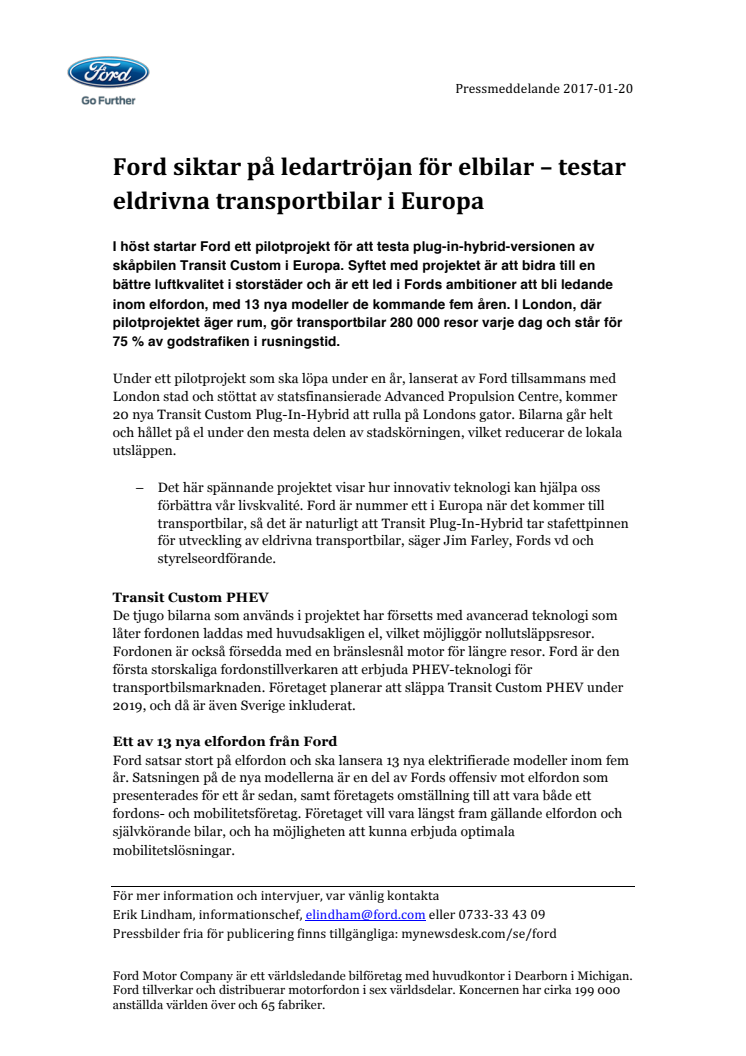 Ford

Go Further

Pressmeddelande 2017-01-20

Ford siktar på ledartröjan för elbilar – testar eldrivna transportbilar i Europa

I höst startar Ford ett pilotprojekt för att testa plug-in-hybrid-versionen av skåpbilen Transit Custom i Europa. Syftet med projektet är att bidra till en bättre luftkvalitet i storstäder och är ett led i Fords ambitioner att bli ledande inom elfordon, med 13 nya modeller de kommande fem åren. I London, där pilotprojektet äger rum, gör transportbilar 280 000 resor varje dag och står för 75 % av godstrafiken i rusningstid.

Under ett pilotprojekt som ska löpa under en år, lanserat av Ford tillsammans med London stad och stöttat av statsfinansierade Advanced Propulsion Centre, kommer 20 nya Transit Custom Plug-In-Hybrid att rulla på Londons gator. Bilarna går helt och hållet på el under den mesta delen av stadskörningen, vilket reducerar de lokala utsläppen.

– Det här spännande projektet visar hur innovativ teknologi kan hjälpa oss förbättra vår livskvalité. Ford är nummer ett i Europa när det kommer till transportbilar, så det är naturligt att Transit Plug-In-Hybrid tar stafettpinnen för utveckling av eldrivna transportbilar, säger Jim Farley, Fords vd och styrelseordförande.

Transit Custom PHEV
De tjugo bilarna som används i projektet har försetts med avancerad teknologi som låter fordonen laddas med huvudsakligen el, vilket möjliggör nollutsläppsresor. Fordonen är också försedda med en bränslesnål motor för längre resor. Ford är den första storskaliga fordonstillverkaren att erbjuda PHEV-teknologi för transportbilsmarknaden. Företaget planerar att släppa Transit Custom PHEV under 2019, och då är även Sverige inkluderat.

Ett av 13 nya elfordon från Ford
Ford satsar stort på elfordon och ska lansera 13 nya elektrifierade modeller inom fem år. Satsningen på de nya modellerna är en del av Fords offensiv mot elfordon som presenterades för ett år sedan, samt företagets omställning till att vara både ett fordons- och mobilitetsföretag. Företaget vill vara längst fram gällande elfordon och självkörande bilar, och ha möjligheten att kunna erbjuda optimala mobilitetslösningar.

För mer information och intervjuer, var vänlig kontakta
Erik Lindham, informationschef, elindham@ford.com eller 0733-33 43 09
Pressbilder fria för publicering finns tillgängliga: mynewsdesk.com/se/ford

Ford Motor Company är ett världsledande bilföretag med huvudkontor i Dearborn i Michigan. Ford tillverkar och distribuerar motorfordon i sex världsdelar. Koncernen har cirka 199 000 anställda världen över och 65 fabriker.